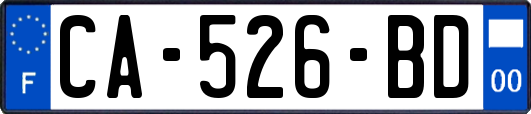 F
CA-526-BD
00